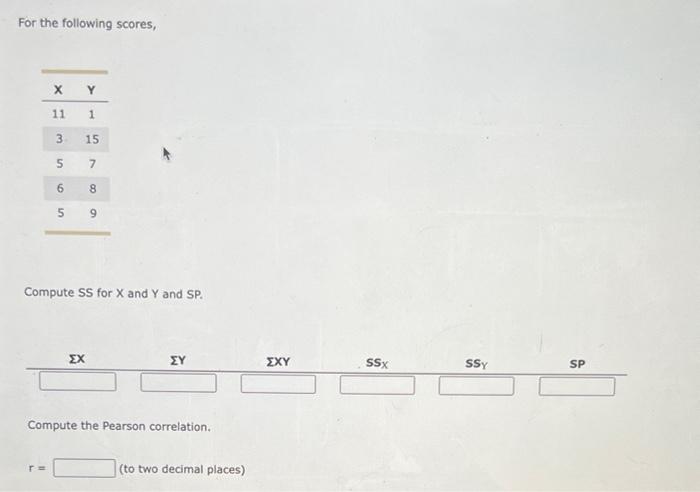 For the following scores,

| X | Y |
|---|---|
| 11 | 1 |
| 3 | 15 |
| 5 | 7 |
| 6 | 8 |
| 5 | 9 |

Compute SS for X and Y and SP.

| ΣX | ΣY | ΣXY | $SS_X$ | $SS_Y$ | SP |
|---|---|---|---|---|---|
| | | | | | |

Compute the Pearson correlation.

r = (to two decimal places)